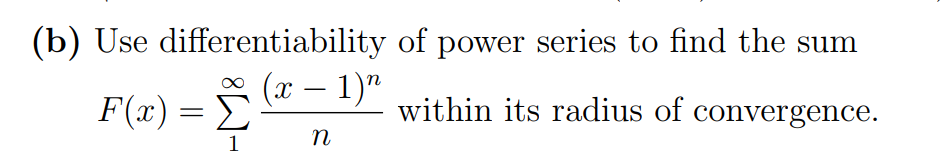 (b) Use differentiability of power series to find the sum $F(x) = \sum_{1}^{\infty} \frac{(x-1)^n}{n}$ within its radius of convergence.